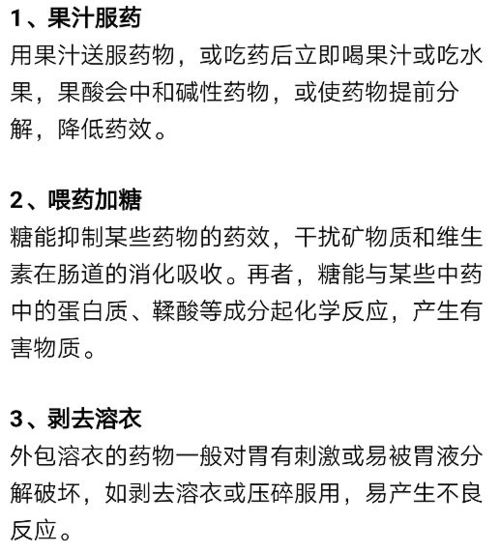 1、果汁服药
用果汁送服药物，或吃药后立即喝果汁或吃水果，果酸会中和碱性药物，或使药物提前分解，降低药效。

2、喂药加糖
糖能抑制某些药物的药效，干扰矿物质和维生素在肠道的消化吸收。再者，糖能与某些中药中的蛋白质、鞣酸等成分起化学反应，产生有害物质。

3、剥去溶衣
外包溶衣的药物一般对胃有刺激或易被胃液分解破坏，如剥去溶衣或压碎服用，易产生不良反应。